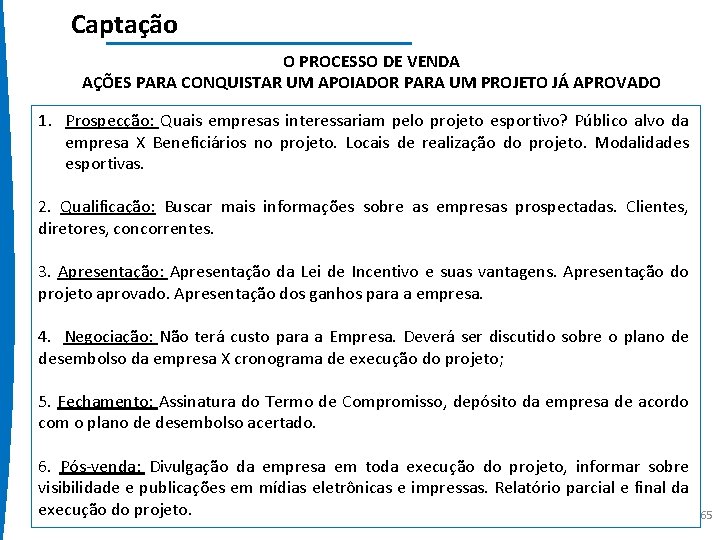 Captação

O PROCESSO DE VENDA
AÇÕES PARA CONQUISTAR UM APOIADOR PARA UM PROJETO JÁ APROVADO

1. Prospecção: Quais empresas interessariam pelo projeto esportivo? Público alvo da empresa X Beneficiários no projeto. Locais de realização do projeto. Modalidades esportivas.

2. Qualificação: Buscar mais informações sobre as empresas prospectadas. Clientes, diretores, concorrentes.

3. Apresentação: Apresentação da Lei de Incentivo e suas vantagens. Apresentação do projeto aprovado. Apresentação dos ganhos para a empresa.

4. Negociação: Não terá custo para a Empresa. Deverá ser discutido sobre o plano de desembolso da empresa X cronograma de execução do projeto;

5. Fechamento: Assinatura do Termo de Compromisso, depósito da empresa de acordo com o plano de desembolso acertado.

6. Pós-venda: Divulgação da empresa em toda execução do projeto, informar sobre visibilidade e publicações em mídias eletrônicas e impressas. Relatório parcial e final da execução do projeto.

65